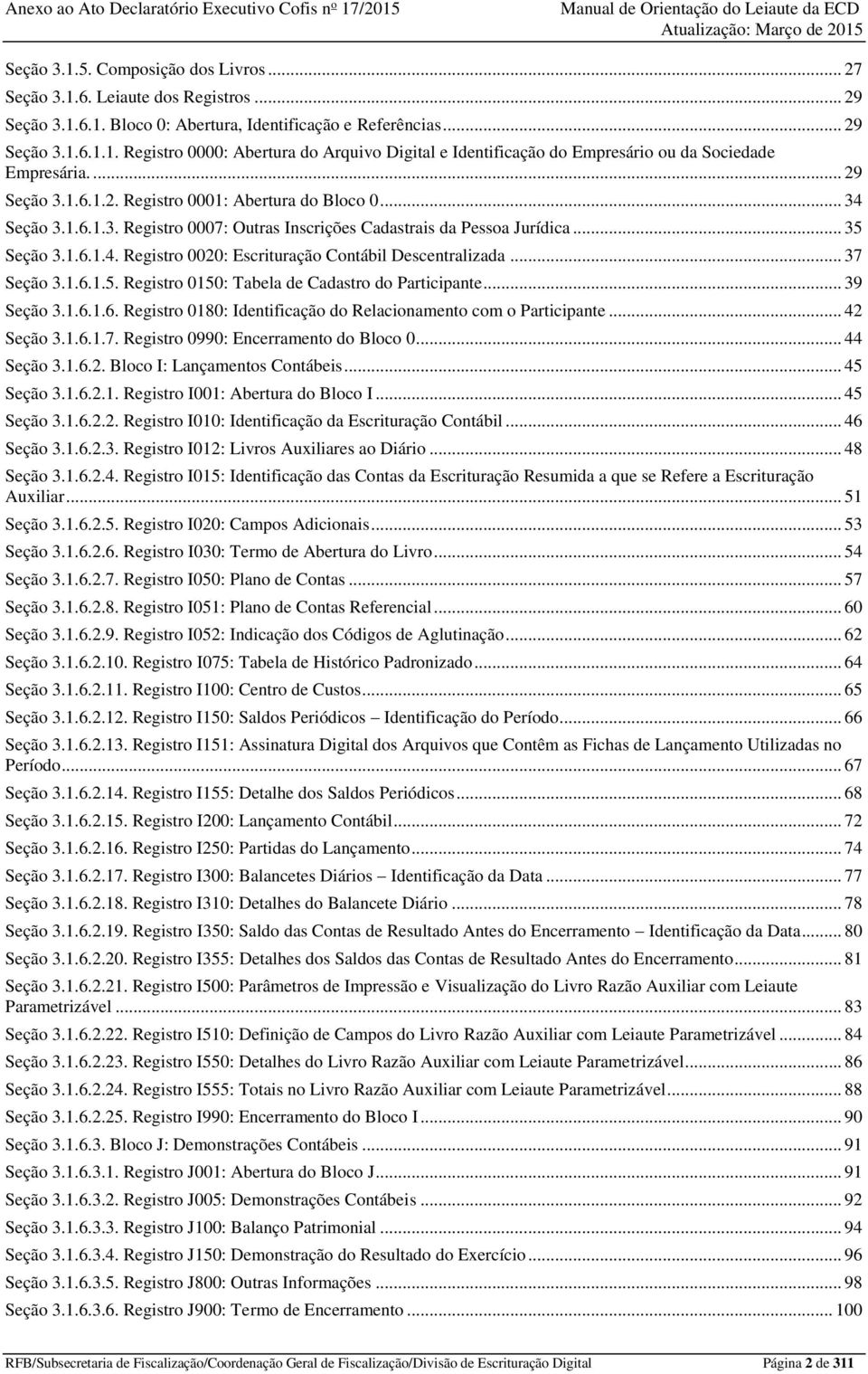 Anexo ao Ato Declaratório Executivo Cofis nº 17/2015
Manual de Orientação do Leiaute da ECD
Atualização: Março de 2015

Seção 3.1.5. Composição dos Livros ... 27
Seção 3.1.6. Leiaute dos Registros ... 29
Seção 3.1.6.1. Bloco 0: Abertura, Identificação e Referências ... 29
Seção 3.1.6.1.1. Registro 0000: Abertura do Arquivo Digital e Identificação do Empresário ou da Sociedade Empresária. ... 29
Seção 3.1.6.1.2. Registro 0001: Abertura do Bloco 0 ... 34
Seção 3.1.6.1.3. Registro 0007: Outras Inscrições Cadastrais da Pessoa Jurídica ... 35
Seção 3.1.6.1.4. Registro 0020: Escrituração Contábil Descentralizada ... 37
Seção 3.1.6.1.5. Registro 0150: Tabela de Cadastro do Participante ... 39
Seção 3.1.6.1.6. Registro 0180: Identificação do Relacionamento com o Participante ... 42
Seção 3.1.6.1.7. Registro 0990: Encerramento do Bloco 0 ... 44
Seção 3.1.6.2. Bloco I: Lançamentos Contábeis ... 45
Seção 3.1.6.2.1. Registro I001: Abertura do Bloco I ... 45
Seção 3.1.6.2.2. Registro I010: Identificação da Escrituração Contábil ... 46
Seção 3.1.6.2.3. Registro I012: Livros Auxiliares ao Diário ... 48
Seção 3.1.6.2.4. Registro I015: Identificação das Contas da Escrituração Resumida a que se Refere a Escrituração Auxiliar ... 51
Seção 3.1.6.2.5. Registro I020: Campos Adicionais ... 53
Seção 3.1.6.2.6. Registro I030: Termo de Abertura do Livro ... 54
Seção 3.1.6.2.7. Registro I050: Plano de Contas ... 57
Seção 3.1.6.2.8. Registro I051: Plano de Contas Referencial ... 60
Seção 3.1.6.2.9. Registro I052: Indicação dos Códigos de Aglutinação ... 62
Seção 3.1.6.2.10. Registro I075: Tabela de Histórico Padronizado ... 64
Seção 3.1.6.2.11. Registro I100: Centro de Custos ... 65
Seção 3.1.6.2.12. Registro I150: Saldos Periódicos – Identificação do Período ... 66
Seção 3.1.6.2.13. Registro I151: Assinatura Digital dos Arquivos que Contêm as Fichas de Lançamento Utilizadas no Período ... 67
Seção 3.1.6.2.14. Registro I155: Detalhe dos Saldos Periódicos ... 68
Seção 3.1.6.2.15. Registro I200: Lançamento Contábil ... 72
Seção 3.1.6.2.16. Registro I250: Partidas do Lançamento ... 74
Seção 3.1.6.2.17. Registro I300: Balancetes Diários – Identificação da Data ... 77
Seção 3.1.6.2.18. Registro I310: Detalhes do Balancete Diário ... 78
Seção 3.1.6.2.19. Registro I350: Saldo das Contas de Resultado Antes do Encerramento – Identificação da Data ... 80
Seção 3.1.6.2.20. Registro I355: Detalhes dos Saldos das Contas de Resultado Antes do Encerramento ... 81
Seção 3.1.6.2.21. Registro I500: Parâmetros de Impressão e Visualização do Livro Razão Auxiliar com Leiaute Parametrizável ... 83
Seção 3.1.6.2.22. Registro I510: Definição de Campos do Livro Razão Auxiliar com Leiaute Parametrizável ... 84
Seção 3.1.6.2.23. Registro I550: Detalhes do Livro Razão Auxiliar com Leiaute Parametrizável ... 86
Seção 3.1.6.2.24. Registro I555: Totais no Livro Razão Auxiliar com Leiaute Parametrizável ... 88
Seção 3.1.6.2.25. Registro I990: Encerramento do Bloco I ... 90
Seção 3.1.6.3. Bloco J: Demonstrações Contábeis ... 91
Seção 3.1.6.3.1. Registro J001: Abertura do Bloco J ... 91
Seção 3.1.6.3.2. Registro J005: Demonstrações Contábeis ... 92
Seção 3.1.6.3.3. Registro J100: Balanço Patrimonial ... 94
Seção 3.1.6.3.4. Registro J150: Demonstração do Resultado do Exercício ... 96
Seção 3.1.6.3.5. Registro J800: Outras Informações ... 98
Seção 3.1.6.3.6. Registro J900: Termo de Encerramento ... 100

RFB/Subsecretaria de Fiscalização/Coordenação Geral de Fiscalização/Divisão de Escrituração Digital
Página 2 de 311